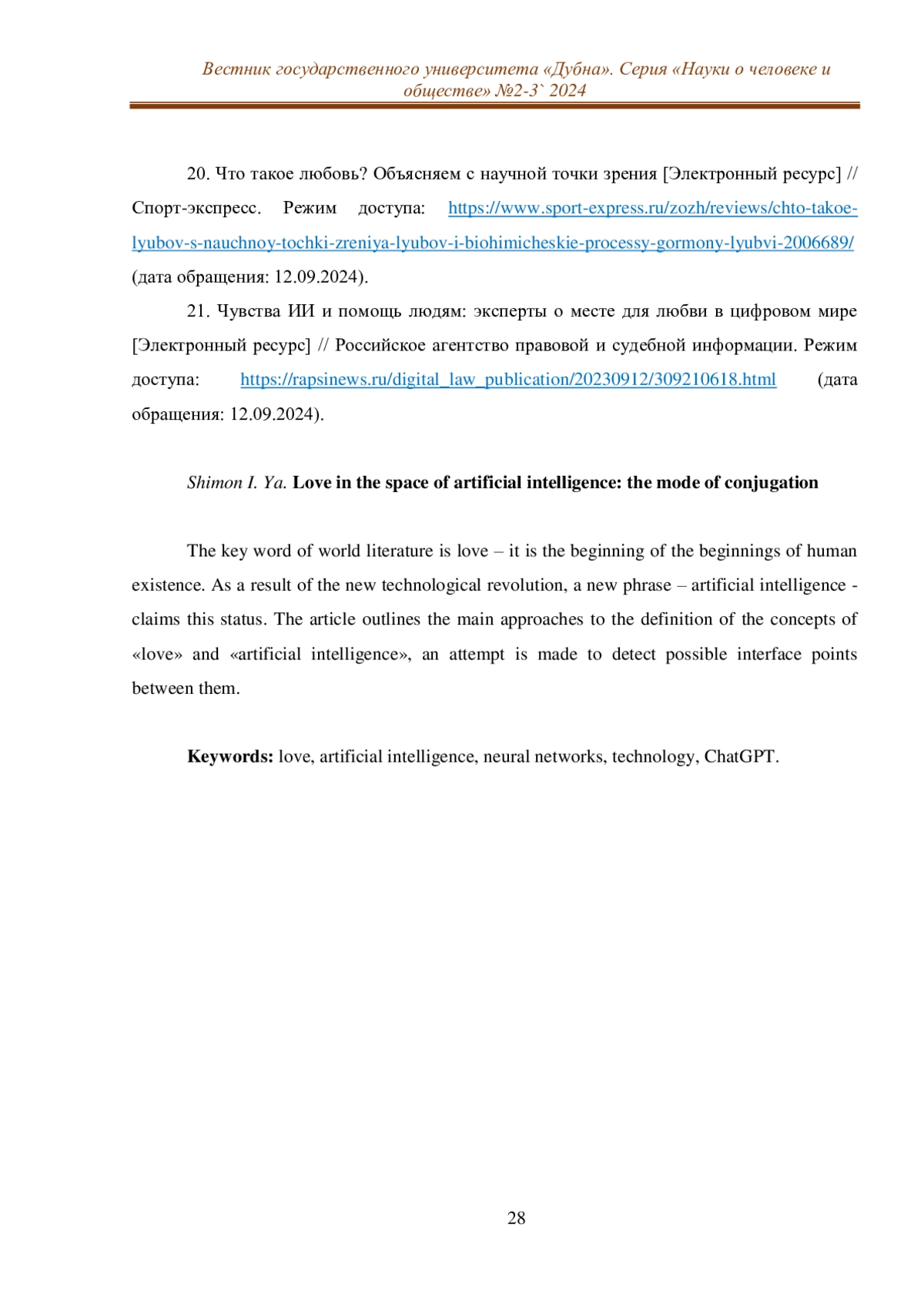 Вестник государственного университета «Дубна». Серия «Науки о человеке и обществе» №2-3` 2024

20. Что такое любовь? Объясняем с научной точки зрения [Электронный ресурс] // Спорт-экспресс. Режим доступа: https://www.sport-express.ru/zozh/reviews/chto-takoe-lyubov-s-nauchnoy-tochki-zreniya-lyubov-i-biohimicheskie-processy-gormony-lyubvi-2006689/ (дата обращения: 12.09.2024).

21. Чувства ИИ и помощь людям: эксперты о месте для любви в цифровом мире [Электронный ресурс] // Российское агентство правовой и судебной информации. Режим доступа: https://rapsinews.ru/digital_law_publication/20230912/309210618.html (дата обращения: 12.09.2024).

Shimon I. Ya. Love in the space of artificial intelligence: the mode of conjugation

The key word of world literature is love – it is the beginning of the beginnings of human existence. As a result of the new technological revolution, a new phrase – artificial intelligence - claims this status. The article outlines the main approaches to the definition of the concepts of «love» and «artificial intelligence», an attempt is made to detect possible interface points between them.

Keywords: love, artificial intelligence, neural networks, technology, ChatGPT.

28